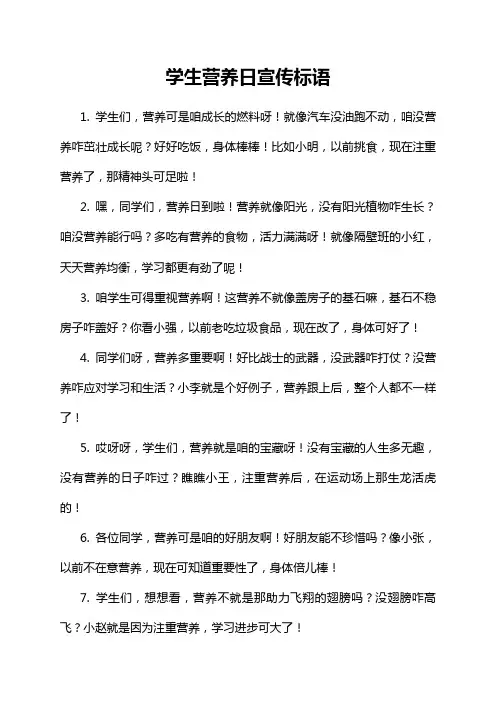 学生营养日宣传标语

1. 学生们，营养可是咱成长的燃料呀！就像汽车没油跑不动，咱没营养咋茁壮成长呢？好好吃饭，身体棒棒！比如小明，以前挑食，现在注重营养了，那精神头可足啦！

2. 嘿，同学们，营养日到啦！营养就像阳光，没有阳光植物咋生长？咱没营养能行吗？多吃有营养的食物，活力满满呀！就像隔壁班的小红，天天营养均衡，学习都更有劲了呢！

3. 咱学生可得重视营养啊！这营养不就像盖房子的基石嘛，基石不稳房子咋盖好？你看小强，以前老吃垃圾食品，现在改了，身体可好了！

4. 同学们呀，营养多重要啊！好比战士的武器，没武器咋打仗？没营养咋应对学习和生活？小李就是个好例子，营养跟上后，整个人都不一样了！

5. 哎呀呀，学生们，营养就是咱的宝藏呀！没有宝藏的人生多无趣，没有营养的日子咋过？瞧瞧小王，注重营养后，在运动场上那生龙活虎的！

6. 各位同学，营养可是咱的好朋友啊！好朋友能不珍惜吗？像小张，以前不在意营养，现在可知道重要性了，身体倍儿棒！

7. 学生们，想想看，营养不就是那助力飞翔的翅膀吗？没翅膀咋高飞？小赵就是因为注重营养，学习进步可大了！